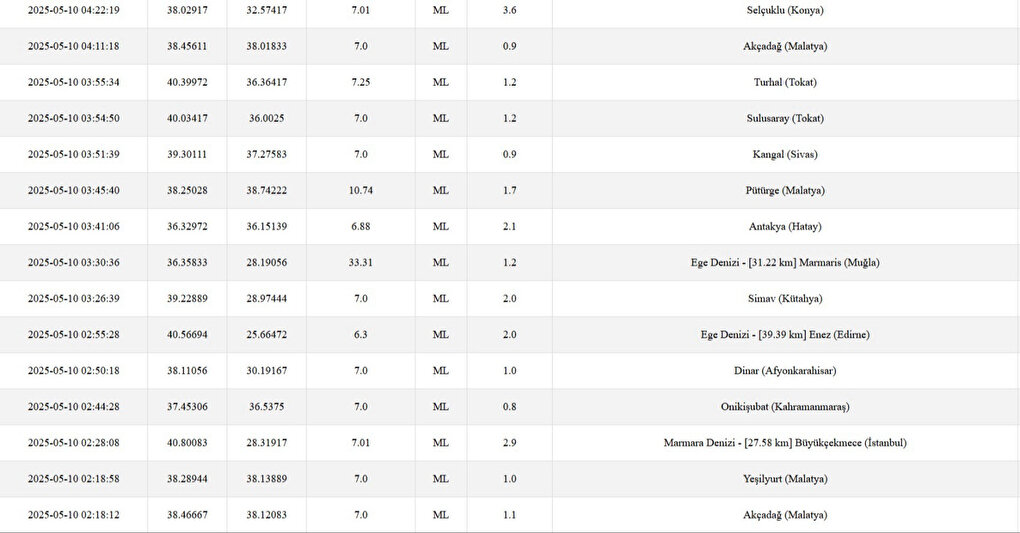 | | | | | | | |
|---|---|---|---|---|---|---|
| 2025-05-10 04:22:19 | 38.02917 | 32.57417 | 7.01 | ML | 3.6 | Selçuklu (Konya) |
| 2025-05-10 04:11:18 | 38.45611 | 38.01833 | 7.0 | ML | 0.9 | Akçadağ (Malatya) |
| 2025-05-10 03:55:34 | 40.39972 | 36.36417 | 7.25 | ML | 1.2 | Turhal (Tokat) |
| 2025-05-10 03:54:50 | 40.03417 | 36.0025 | 7.0 | ML | 1.2 | Sulusaray (Tokat) |
| 2025-05-10 03:51:39 | 39.30111 | 37.27583 | 7.0 | ML | 0.9 | Kangal (Sivas) |
| 2025-05-10 03:45:40 | 38.25028 | 38.74222 | 10.74 | ML | 1.7 | Pütürge (Malatya) |
| 2025-05-10 03:41:06 | 36.32972 | 36.15139 | 6.88 | ML | 2.1 | Antakya (Hatay) |
| 2025-05-10 03:30:36 | 36.35833 | 28.19056 | 33.31 | ML | 1.2 | Ege Denizi - [31.22 km] Marmaris (Muğla) |
| 2025-05-10 03:26:39 | 39.22889 | 28.97444 | 7.0 | ML | 2.0 | Simav (Kütahya) |
| 2025-05-10 02:55:28 | 40.56694 | 25.66472 | 6.3 | ML | 2.0 | Ege Denizi - [39.39 km] Enez (Edirne) |
| 2025-05-10 02:50:18 | 38.11056 | 30.19167 | 7.0 | ML | 1.0 | Dinar (Afyonkarahisar) |
| 2025-05-10 02:44:28 | 37.45306 | 36.5375 | 7.0 | ML | 0.8 | Onikişubat (Kahramanmaraş) |
| 2025-05-10 02:28:08 | 40.80083 | 28.31917 | 7.01 | ML | 2.9 | Marmara Denizi - [27.58 km] Büyükçekmece (İstanbul) |
| 2025-05-10 02:18:58 | 38.28944 | 38.13889 | 7.0 | ML | 1.0 | Yeşilyurt (Malatya) |
| 2025-05-10 02:18:12 | 38.46667 | 38.12083 | 7.0 | ML | 1.1 | Akçadağ (Malatya) |